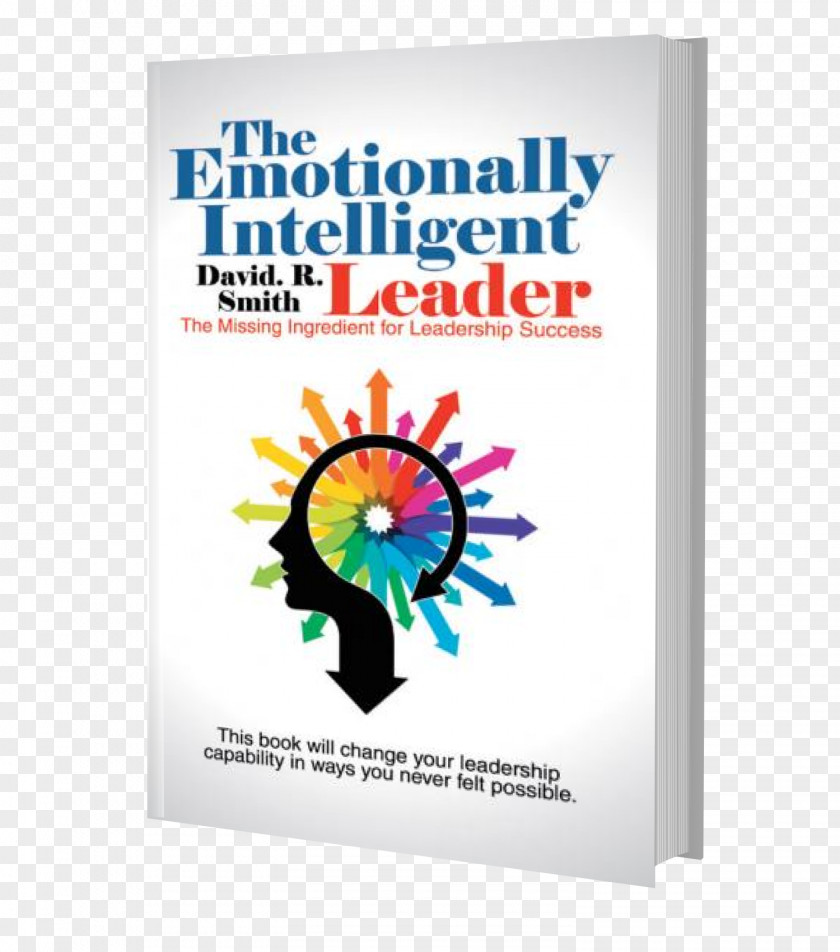 The Emotionally Intelligent Leader

David. R. Smith

The Missing Ingredient for Leadership Success

This book will change your leadership capability in ways you never felt possible.